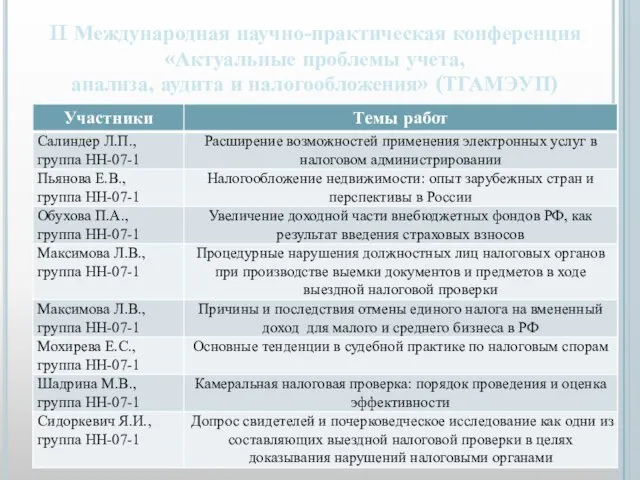 II Международная научно-практическая конференция «Актуальные проблемы учета, анализа, аудита и налогообложения» (ТГАМЭУП)

| Участники | Темы работ |
|---|---|
| Салиндер Л.П., группа НН-07-1 | Расширение возможностей применения электронных услуг в налоговом администрировании |
| Пьянова Е.В., группа НН-07-1 | Налогообложение недвижимости: опыт зарубежных стран и перспективы в России |
| Обухова П.А., группа НН-07-1 | Увеличение доходной части внебюджетных фондов РФ, как результат введения страховых взносов |
| Максимова Л.В., группа НН-07-1 | Процедурные нарушения должностных лиц налоговых органов при производстве выемки документов и предметов в ходе выездной налоговой проверки |
| Максимова Л.В., группа НН-07-1 | Причины и последствия отмены единого налога на вмененный доход для малого и среднего бизнеса в РФ |
| Мохирева Е.С., группа НН-07-1 | Основные тенденции в судебной практике по налоговым спорам |
| Шадрина М.В., группа НН-07-1 | Камеральная налоговая проверка: порядок проведения и оценка эффективности |
| Сидоркевич Я.И., группа НН-07-1 | Допрос свидетелей и почерковедческое исследование как одни из составляющих выездной налоговой проверки в целях доказывания нарушений налоговыми органами |